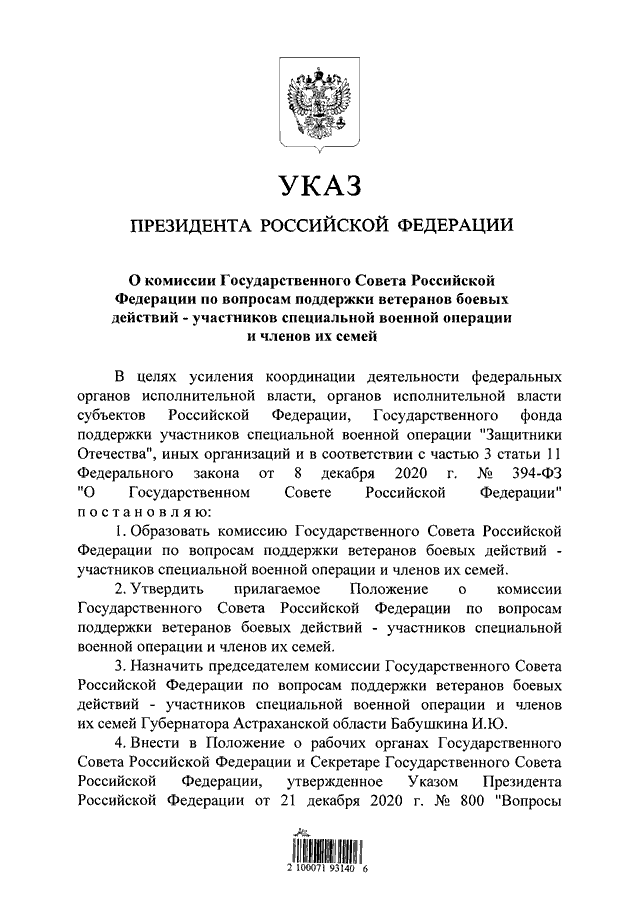 УКАЗ

ПРЕЗИДЕНТА РОССИЙСКОЙ ФЕДЕРАЦИИ

О комиссии Государственного Совета Российской Федерации по вопросам поддержки ветеранов боевых действий - участников специальной военной операции и членов их семей

В целях усиления координации деятельности федеральных органов исполнительной власти, органов исполнительной власти субъектов Российской Федерации, Государственного фонда поддержки участников специальной военной операции "Защитники Отечества", иных организаций и в соответствии с частью 3 статьи 11 Федерального закона от 8 декабря 2020 г. № 394-ФЗ "О Государственном Совете Российской Федерации" постановляю:

1. Образовать комиссию Государственного Совета Российской Федерации по вопросам поддержки ветеранов боевых действий - участников специальной военной операции и членов их семей.

2. Утвердить прилагаемое Положение о комиссии Государственного Совета Российской Федерации по вопросам поддержки ветеранов боевых действий - участников специальной военной операции и членов их семей.

3. Назначить председателем комиссии Государственного Совета Российской Федерации по вопросам поддержки ветеранов боевых действий - участников специальной военной операции и членов их семей Губернатора Астраханской области Бабушкина И.Ю.

4. Внести в Положение о рабочих органах Государственного Совета Российской Федерации и Секретаре Государственного Совета Российской Федерации, утвержденное Указом Президента Российской Федерации от 21 декабря 2020 г. № 800 "Вопросы

2 100071 93140 6